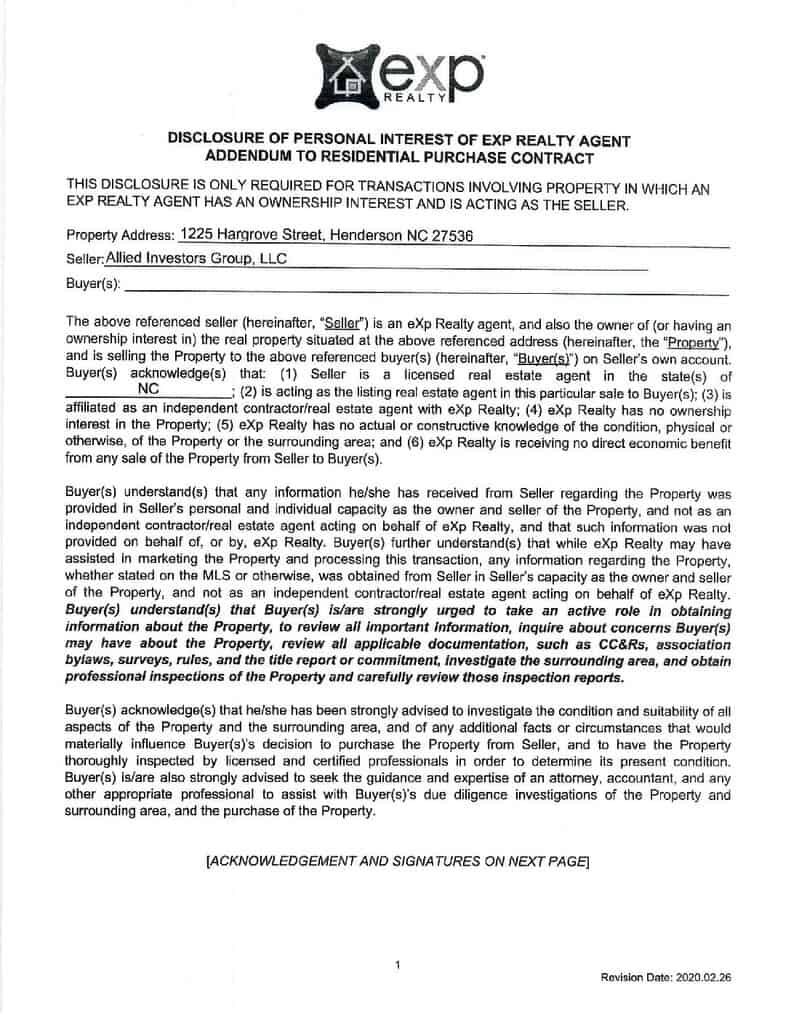 exp
REALTY

DISCLOSURE OF PERSONAL INTEREST OF EXP REALTY AGENT
ADDENDUM TO RESIDENTIAL PURCHASE CONTRACT

THIS DISCLOSURE IS ONLY REQUIRED FOR TRANSACTIONS INVOLVING PROPERTY IN WHICH AN EXP REALTY AGENT HAS AN OWNERSHIP INTEREST AND IS ACTING AS THE SELLER.

Property Address: 1225 Hargrove Street, Henderson NC 27536

Seller: Allied Investors Group, LLC

Buyer(s):

The above referenced seller (hereinafter, "Seller") is an eXp Realty agent, and also the owner of (or having an ownership interest in) the real property situated at the above referenced address (hereinafter, the "Property"), and is selling the Property to the above referenced buyer(s) (hereinafter, "Buyer(s)") on Seller's own account. Buyer(s) acknowledge(s) that: (1) Seller is a licensed real estate agent in the state(s) of NC; (2) is acting as the listing real estate agent in this particular sale to Buyer(s); (3) is affiliated as an independent contractor/real estate agent with eXp Realty; (4) eXp Realty has no ownership interest in the Property; (5) eXp Realty has no actual or constructive knowledge of the condition, physical or otherwise, of the Property or the surrounding area; and (6) eXp Realty is receiving no direct economic benefit from any sale of the Property from Seller to Buyer(s).

Buyer(s) understand(s) that any information he/she has received from Seller regarding the Property was provided in Seller's personal and individual capacity as the owner and seller of the Property, and not as an independent contractor/real estate agent acting on behalf of eXp Realty, and that such information was not provided on behalf of, or by, eXp Realty. Buyer(s) further understand(s) that while eXp Realty may have assisted in marketing the Property and processing this transaction, any information regarding the Property, whether stated on the MLS or otherwise, was obtained from Seller in Seller's capacity as the owner and seller of the Property, and not as an independent contractor/real estate agent acting on behalf of eXp Realty. Buyer(s) understand(s) that Buyer(s) is/are strongly urged to take an active role in obtaining information about the Property, to review all important information, inquire about concerns Buyer(s) may have about the Property, review all applicable documentation, such as CC&Rs, association bylaws, surveys, rules, and the title report or commitment, investigate the surrounding area, and obtain professional inspections of the Property and carefully review those inspection reports.

Buyer(s) acknowledge(s) that he/she has been strongly advised to investigate the condition and suitability of all aspects of the Property and the surrounding area, and of any additional facts or circumstances that would materially influence Buyer(s)'s decision to purchase the Property from Seller, and to have the Property thoroughly inspected by licensed and certified professionals in order to determine its present condition. Buyer(s) is/are also strongly advised to seek the guidance and expertise of an attorney, accountant, and any other appropriate professional to assist with Buyer(s)'s due diligence investigations of the Property and surrounding area, and the purchase of the Property.

[ACKNOWLEDGEMENT AND SIGNATURES ON NEXT PAGE]

1

Revision Date: 2020.02.26